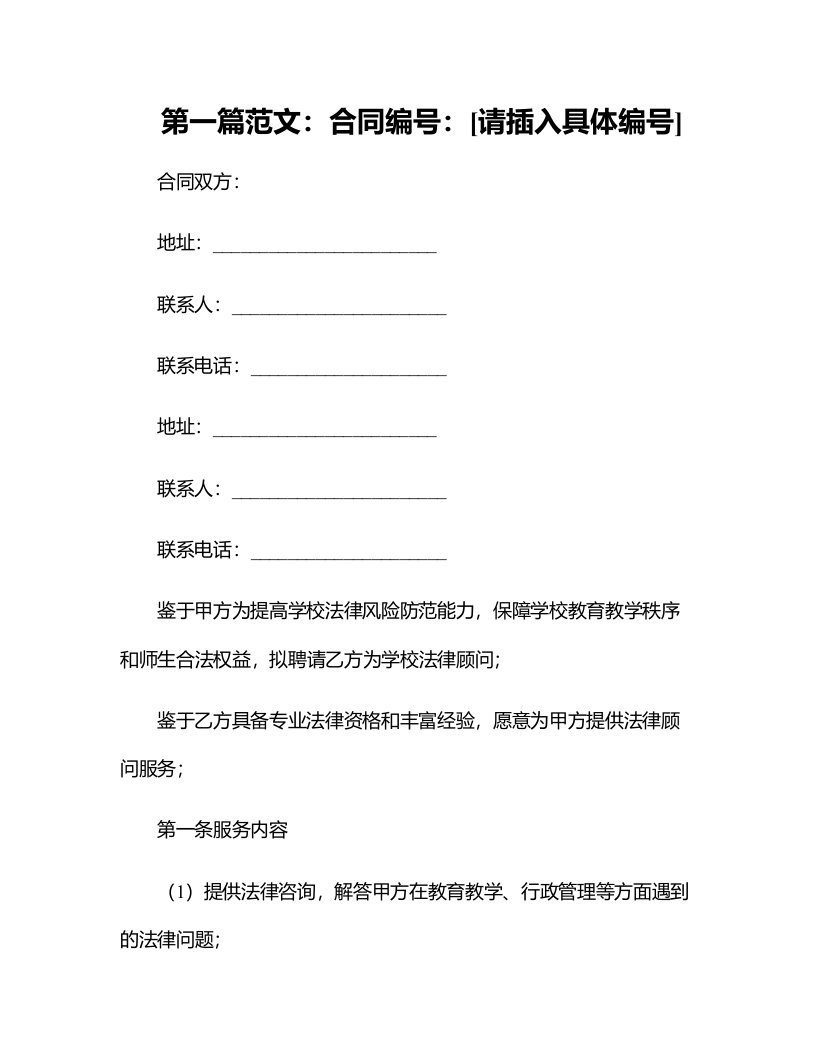 第一篇范文：合同编号：[请插入具体编号]

合同双方：

地址：________________________

联系人：________________________

联系电话：______________________

地址：________________________

联系人：________________________

联系电话：______________________

鉴于甲方为提高学校法律风险防范能力，保障学校教育教学秩序和师生合法权益，拟聘请乙方为学校法律顾问;

鉴于乙方具备专业法律资格和丰富经验，愿意为甲方提供法律顾问服务；

第一条服务内容

（1）提供法律咨询，解答甲方在教育教学、行政管理等方面遇到的法律问题;